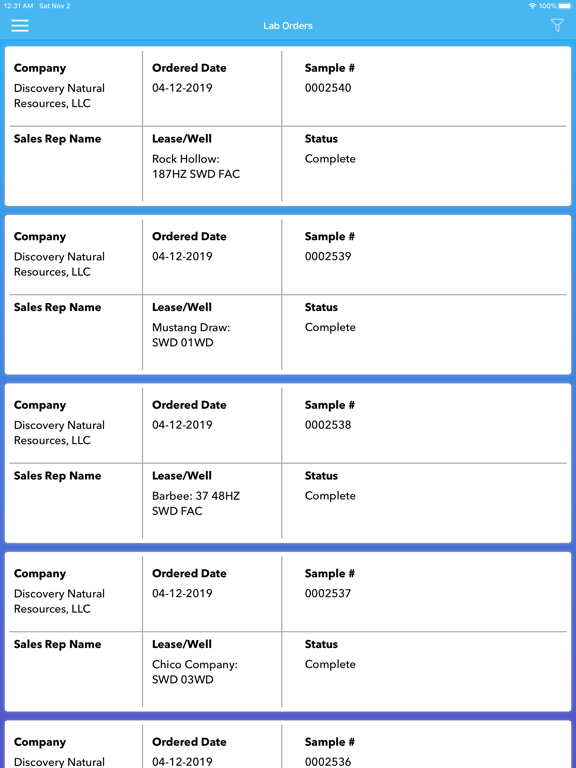 12:31 AM Sat Nov 2

100%

Lab Orders

| Company | Ordered Date | Sample # |
|---|---|---|
| Discovery Natural Resources, LLC | 04-12-2019 | 0002540 |
| **Sales Rep Name** | **Lease/Well** | **Status** |
| | Rock Hollow: 187HZ SWD FAC | Complete |

| Company | Ordered Date | Sample # |
|---|---|---|
| Discovery Natural Resources, LLC | 04-12-2019 | 0002539 |
| **Sales Rep Name** | **Lease/Well** | **Status** |
| | Mustang Draw: SWD 01WD | Complete |

| Company | Ordered Date | Sample # |
|---|---|---|
| Discovery Natural Resources, LLC | 04-12-2019 | 0002538 |
| **Sales Rep Name** | **Lease/Well** | **Status** |
| | Barbee: 37 48HZ SWD FAC | Complete |

| Company | Ordered Date | Sample # |
|---|---|---|
| Discovery Natural Resources, LLC | 04-12-2019 | 0002537 |
| **Sales Rep Name** | **Lease/Well** | **Status** |
| | Chico Company: SWD 03WD | Complete |

| Company | Ordered Date | Sample # |
|---|---|---|
| Discovery Natural | 04-12-2019 | 0002536 |